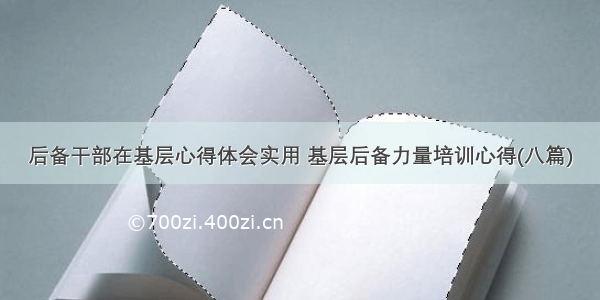 后备干部在基层心得体会实用 基层后备力量培训心得(八篇)

©700zi.400zi.cn